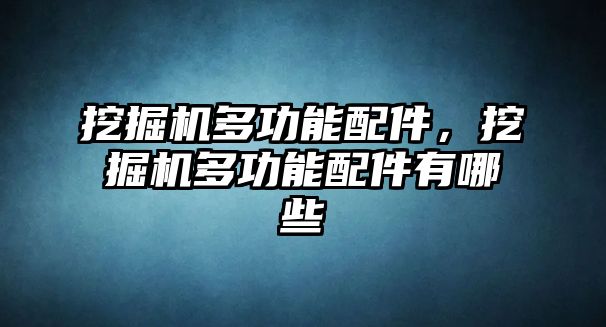 挖掘机多功能配件，挖掘机多功能配件有哪些